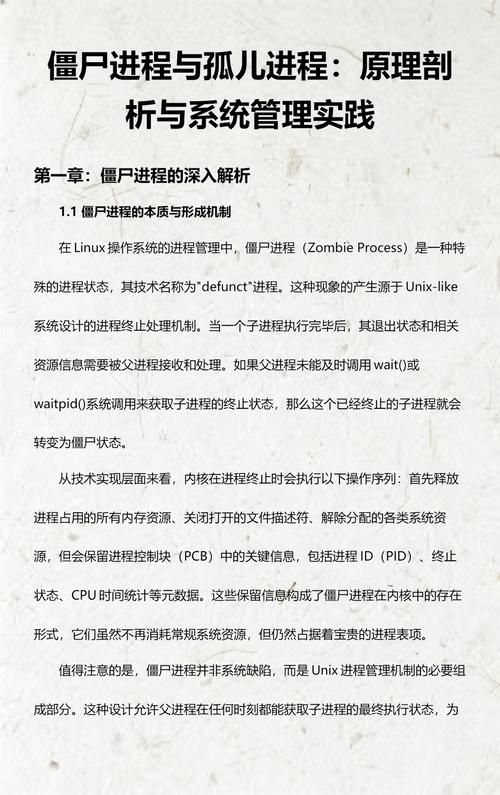 僵尸进程与孤儿进程：原理剖析与系统管理实践

第一章：僵尸进程的深入解析

1.1 僵尸进程的本质与形成机制

在 Linux 操作系统的进程管理中，僵尸进程（Zombie Process）是一种特殊的进程状态，其技术名称为"defunct"进程。这种现象的产生源于 Unix-like 系统设计的进程终止处理机制。当一个子进程执行完毕后，其退出状态和相关资源信息需要被父进程接收和处理。如果父进程未能及时调用 wait()或 waitpid()系统调用来获取子进程的终止状态，那么这个已经终止的子进程就会转变为僵尸状态。

从技术实现层面来看，内核在进程终止时会执行以下操作序列：首先释放进程占用的所有内存资源、关闭打开的文件描述符、解除分配的各类系统资源，但会保留进程控制块（PCB）中的关键信息，包括进程 ID（PID）、终止状态、CPU 时间统计等元数据。这些保留信息构成了僵尸进程在内核中的存在形式，它们虽然不再消耗常规系统资源，但仍然占据着宝贵的进程表项。

值得注意的是，僵尸进程并非系统缺陷，而是 Unix 进程管理机制的必要组成部分。这种设计允许父进程在任何时刻都能获取子进程的最终执行状态，为